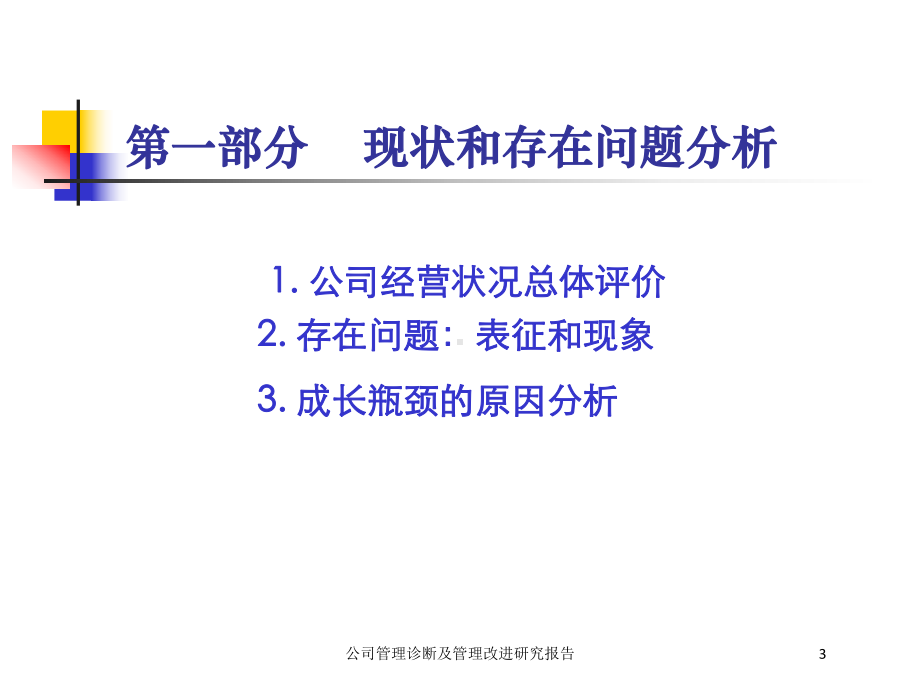 第一部分　现状和存在问题分析

1. 公司经营状况总体评价
2. 存在问题：表征和现象
3. 成长瓶颈的原因分析

公司管理诊断及管理改进研究报告

3